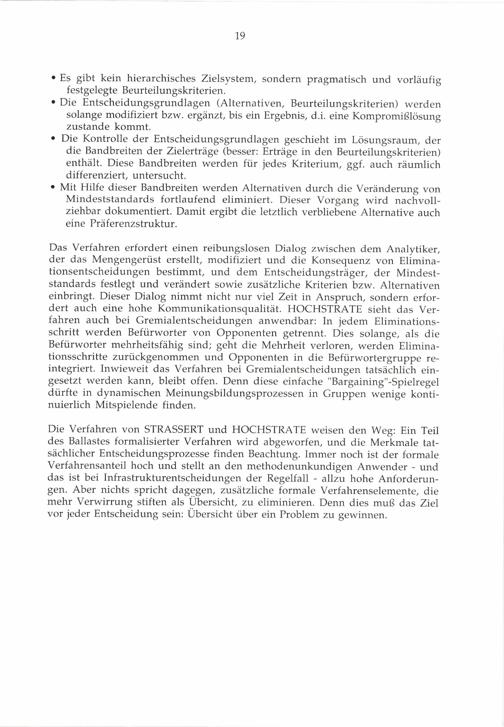 19

• Es gibt kein hierarchisches Zielsystem, sondern pragmatisch und vorläufig festgelegte Beurteilungskriterien.
• Die Entscheidungsgrundlagen (Alternativen, Beurteilungskriterien) werden solange modifiziert bzw. ergänzt, bis ein Ergebnis, d.i. eine Kompromißlösung zustande kommt.
• Die Kontrolle der Entscheidungsgrundlagen geschieht im Lösungsraum, der die Bandbreiten der Zielerträge (besser: Erträge in den Beurteilungskriterien) enthält. Diese Bandbreiten werden für jedes Kriterium, ggf. auch räumlich differenziert, untersucht.
• Mit Hilfe dieser Bandbreiten werden Alternativen durch die Veränderung von Mindeststandards fortlaufend eliminiert. Dieser Vorgang wird nachvollziehbar dokumentiert. Damit ergibt die letztlich verbliebene Alternative auch eine Präferenzstruktur.

Das Verfahren erfordert einen reibungslosen Dialog zwischen dem Analytiker, der das Mengengerüst erstellt, modifiziert und die Konsequenz von Eliminationsentscheidungen bestimmt, und dem Entscheidungsträger, der Mindeststandards festlegt und verändert sowie zusätzliche Kriterien bzw. Alternativen einbringt. Dieser Dialog nimmt nicht nur viel Zeit in Anspruch, sondern erfordert auch eine hohe Kommunikationsqualität. HOCHSTRATE sieht das Verfahren auch bei Gremialentscheidungen anwendbar: In jedem Eliminationsschritt werden Befürworter von Opponenten getrennt. Dies solange, als die Befürworter mehrheitsfähig sind; geht die Mehrheit verloren, werden Eliminationsschritte zurückgenommen und Opponenten in die Befürwortergruppe reintegriert. Inwieweit das Verfahren bei Gremialentscheidungen tatsächlich eingesetzt werden kann, bleibt offen. Denn diese einfache "Bargaining"-Spielregel dürfte in dynamischen Meinungsbildungsprozessen in Gruppen wenige kontinuierlich Mitspielende finden.

Die Verfahren von STRASSERT und HOCHSTRATE weisen den Weg: Ein Teil des Ballastes formalisierter Verfahren wird abgeworfen, und die Merkmale tatsächlicher Entscheidungsprozesse finden Beachtung. Immer noch ist der formale Verfahrensanteil hoch und stellt an den methodenunkundigen Anwender - und das ist bei Infrastrukturentscheidungen der Regelfall - allzu hohe Anforderungen. Aber nichts spricht dagegen, zusätzliche formale Verfahrenselemente, die mehr Verwirrung stiften als Übersicht, zu eliminieren. Denn dies muß das Ziel vor jeder Entscheidung sein: Übersicht über ein Problem zu gewinnen.